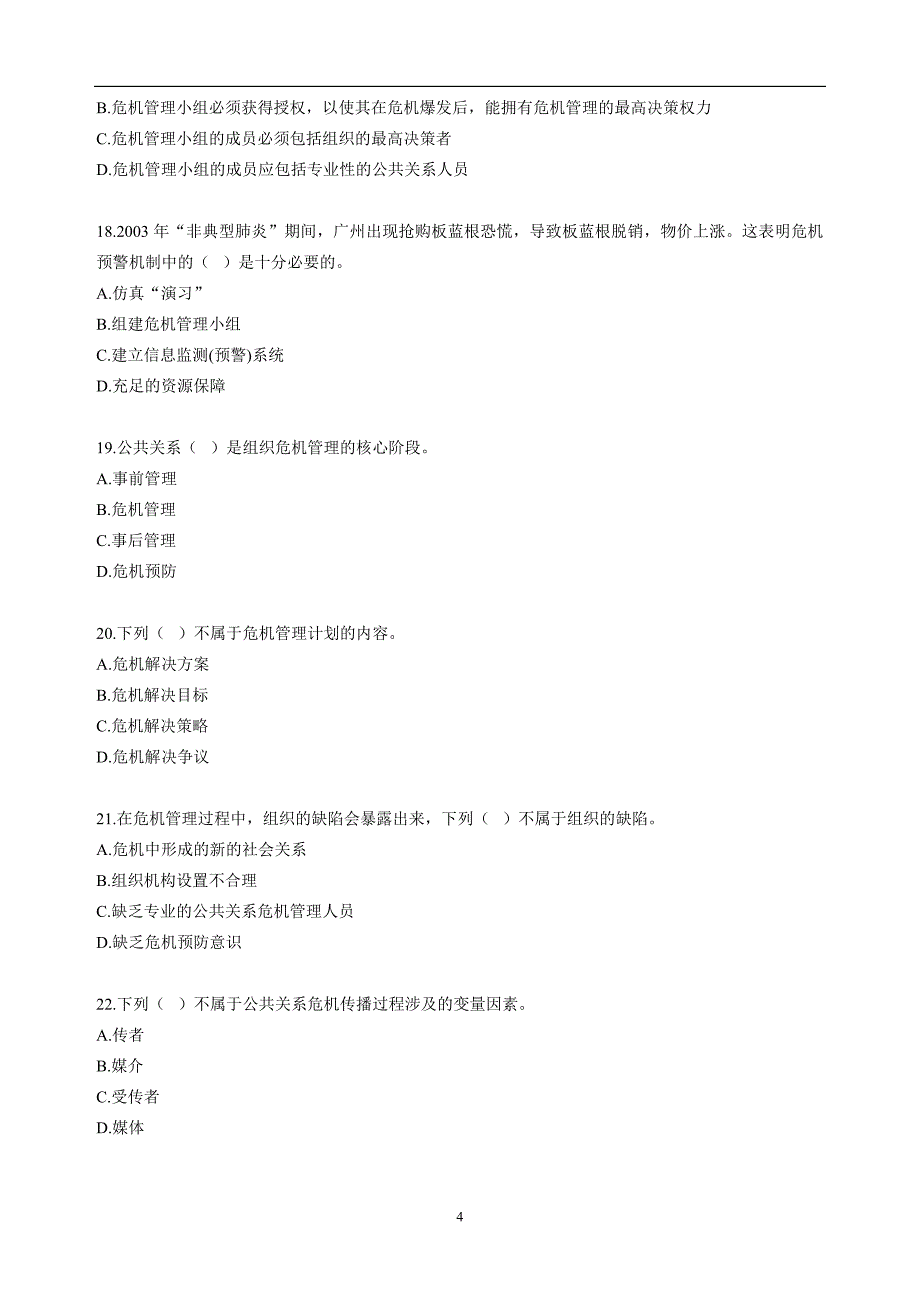 B.危机管理小组必须获得授权，以使其在危机爆发后，能拥有危机管理的最高决策权力
C.危机管理小组的成员必须包括组织的最高决策者
D.危机管理小组的成员应包括专业性的公共关系人员

18.2003 年“非典型肺炎”期间，广州出现抢购板蓝根恐慌，导致板蓝根脱销，物价上涨。这表明危机预警机制中的（ ）是十分必要的。
A.仿真“演习”
B.组建危机管理小组
C.建立信息监测(预警)系统
D.充足的资源保障

19.公共关系（ ）是组织危机管理的核心阶段。
A.事前管理
B.危机管理
C.事后管理
D.危机预防

20.下列（ ）不属于危机管理计划的内容。
A.危机解决方案
B.危机解决目标
C.危机解决策略
D.危机解决争议

21.在危机管理过程中，组织的缺陷会暴露出来，下列（ ）不属于组织的缺陷。
A.危机中形成的新的社会关系
B.组织机构设置不合理
C.缺乏专业的公共关系危机管理人员
D.缺乏危机预防意识

22.下列（ ）不属于公共关系危机传播过程涉及的变量因素。
A.传者
B.媒介
C.受传者
D.媒体

4